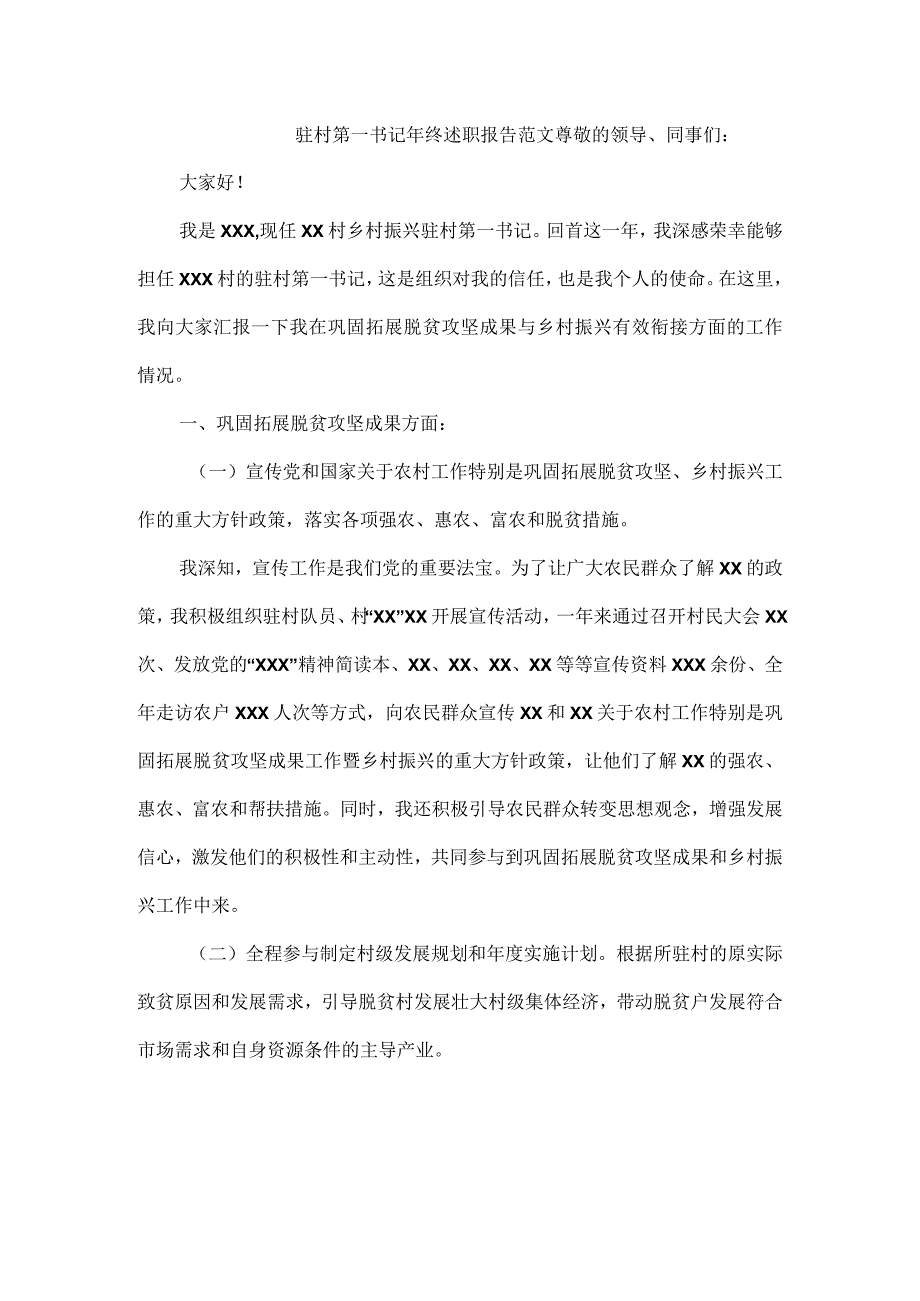 驻村第一书记年终述职报告范文尊敬的领导、同事们：

大家好！

我是XXX,现任XX村乡村振兴驻村第一书记。回首这一年，我深感荣幸能够担任XXX村的驻村第一书记，这是组织对我的信任，也是我个人的使命。在这里，我向大家汇报一下我在巩固拓展脱贫攻坚成果与乡村振兴有效衔接方面的工作情况。

一、巩固拓展脱贫攻坚成果方面：

（一）宣传党和国家关于农村工作特别是巩固拓展脱贫攻坚、乡村振兴工作的重大方针政策，落实各项强农、惠农、富农和脱贫措施。

我深知，宣传工作是我们党的重要法宝。为了让广大农民群众了解XX的政策，我积极组织驻村队员、村“XX”XX开展宣传活动，一年来通过召开村民大会XX次、发放党的“XXX”精神简读本、XX、XX、XX、XX等等宣传资料XXX余份、全年走访农户XXX人次等方式，向农民群众宣传XX和XX关于农村工作特别是巩固拓展脱贫攻坚成果工作暨乡村振兴的重大方针政策，让他们了解XX的强农、惠农、富农和帮扶措施。同时，我还积极引导农民群众转变思想观念，增强发展信心，激发他们的积极性和主动性，共同参与到巩固拓展脱贫攻坚成果和乡村振兴工作中来。

（二）全程参与制定村级发展规划和年度实施计划。根据所驻村的原实际致贫原因和发展需求，引导脱贫村发展壮大村级集体经济，带动脱贫户发展符合市场需求和自身资源条件的主导产业。